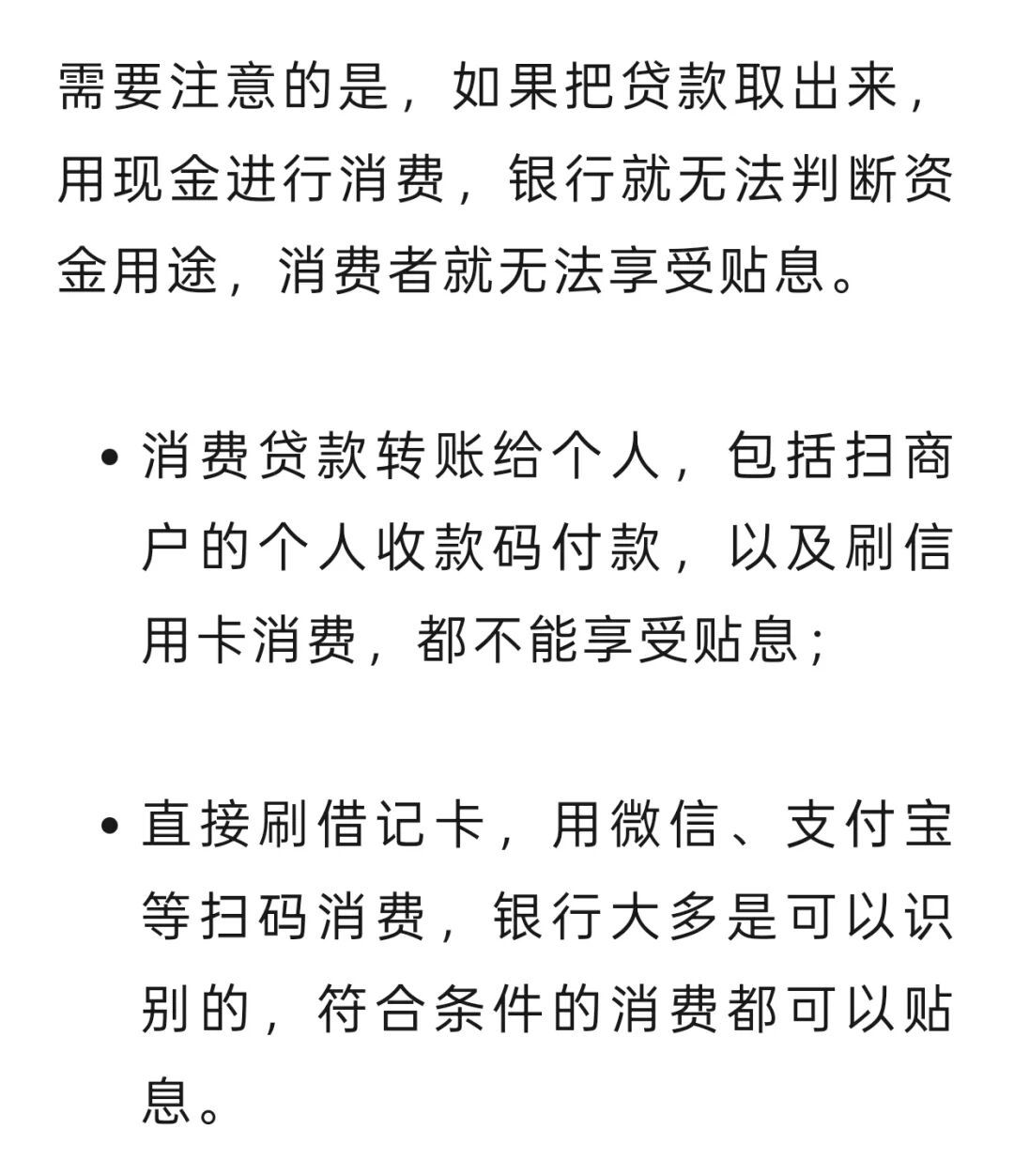 需要注意的是，如果把贷款取出来，用现金进行消费，银行就无法判断资金用途，消费者就无法享受贴息。

• 消费贷款转账给个人，包括扫商户的个人收款码付款，以及刷信用卡消费，都不能享受贴息；

• 直接刷借记卡，用微信、支付宝等扫码消费，银行大多是可以识别的，符合条件的消费都可以贴息。